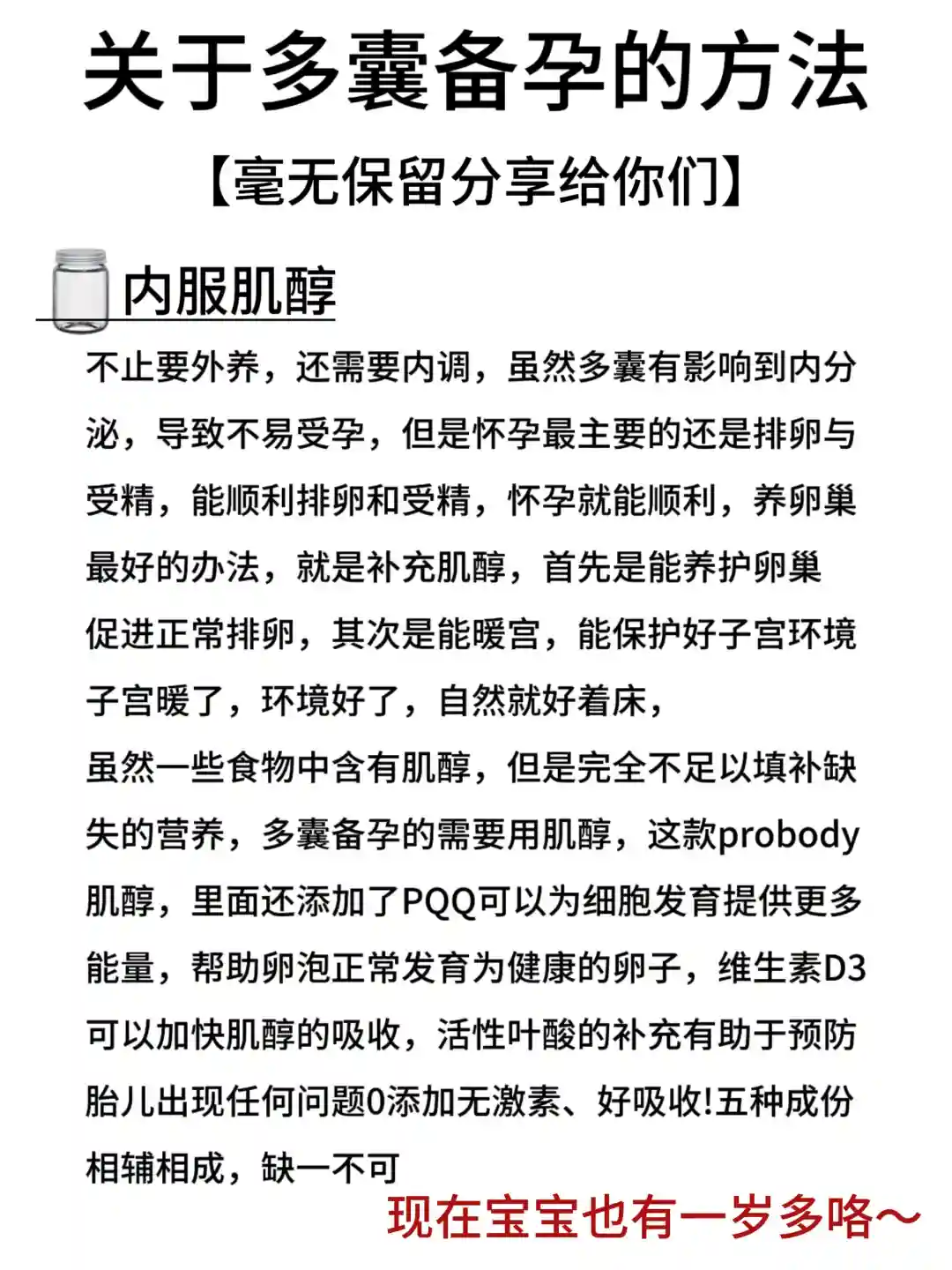 关于多囊备孕的方法

【毫无保留分享给你们】

内服肌醇

不止要外养，还需要内调，虽然多囊有影响到内分泌，导致不易受孕，但是怀孕最主要的还是排卵与受精，能顺利排卵和受精，怀孕就能顺利，养卵巢最好的办法，就是补充肌醇，首先是能养护卵巢促进正常排卵，其次是能暖宫，能保护好子宫环境子宫暖了，环境好了，自然就好着床，
虽然一些食物中含有肌醇，但是完全不足以填补缺失的营养，多囊备孕的需要用肌醇，这款probody肌醇，里面还添加了PQQ可以为细胞发育提供更多能量，帮助卵泡正常发育为健康的卵子，维生素D3可以加快肌醇的吸收，活性叶酸的补充有助于预防胎儿出现任何问题0添加无激素、好吸收!五种成份相辅相成，缺一不可

现在宝宝也有一岁多咯～